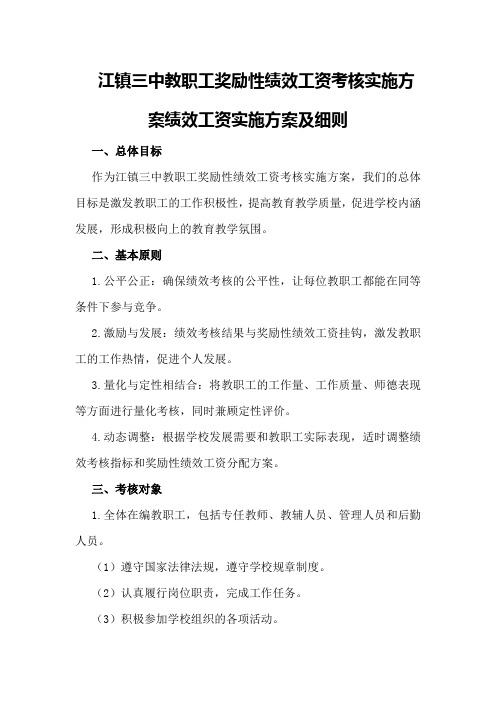 江镇三中教职工奖励性绩效工资考核实施方案绩效工资实施方案及细则

一、总体目标

作为江镇三中教职工奖励性绩效工资考核实施方案，我们的总体目标是激发教职工的工作积极性，提高教育教学质量，促进学校内涵发展，形成积极向上的教育教学氛围。

二、基本原则

1.公平公正：确保绩效考核的公平性，让每位教职工都能在同等条件下参与竞争。

2.激励与发展：绩效考核结果与奖励性绩效工资挂钩，激发教职工的工作热情，促进个人发展。

3.量化与定性相结合：将教职工的工作量、工作质量、师德表现等方面进行量化考核，同时兼顾定性评价。

4.动态调整：根据学校发展需要和教职工实际表现，适时调整绩效考核指标和奖励性绩效工资分配方案。

三、考核对象

1.全体在编教职工，包括专任教师、教辅人员、管理人员和后勤人员。

（1）遵守国家法律法规，遵守学校规章制度。

（2）认真履行岗位职责，完成工作任务。

（3）积极参加学校组织的各项活动。